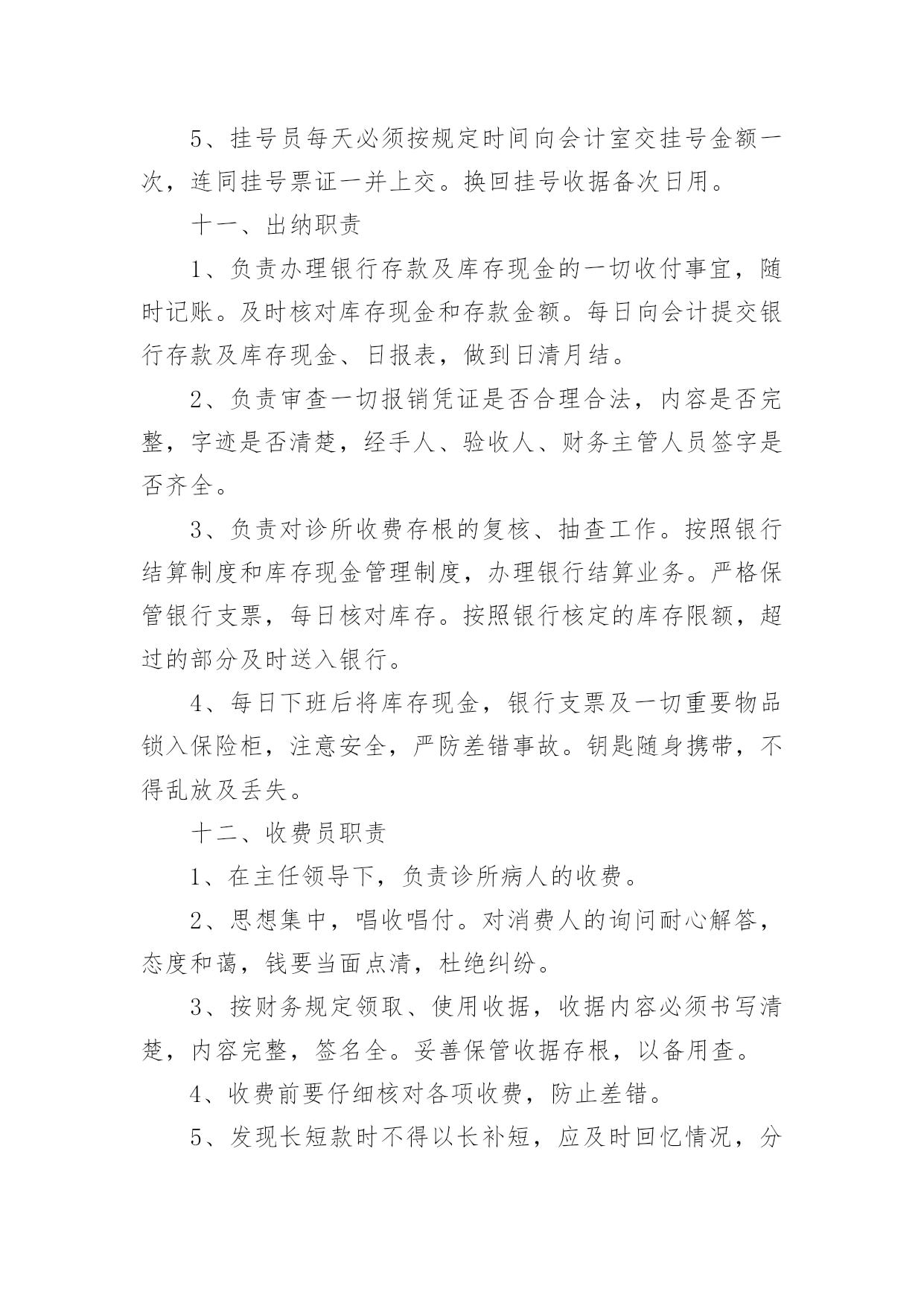 5、挂号员每天必须按规定时间向会计室交挂号金额一次，连同挂号票证一并上交。换回挂号收据备次日用。

十一、出纳职责

1、负责办理银行存款及库存现金的一切收付事宜，随时记账。及时核对库存现金和存款金额。每日向会计提交银行存款及库存现金、日报表，做到日清月结。

2、负责审查一切报销凭证是否合理合法，内容是否完整，字迹是否清楚，经手人、验收人、财务主管人员签字是否齐全。

3、负责对诊所收费存根的复核、抽查工作。按照银行结算制度和库存现金管理制度，办理银行结算业务。严格保管银行支票，每日核对库存。按照银行核定的库存限额，超过的部分及时送入银行。

4、每日下班后将库存现金，银行支票及一切重要物品锁入保险柜，注意安全，严防差错事故。钥匙随身携带，不得乱放及丢失。

十二、收费员职责

1、在主任领导下，负责诊所病人的收费。

2、思想集中，唱收唱付。对消费人的询问耐心解答，态度和蔼，钱要当面点清，杜绝纠纷。

3、按财务规定领取、使用收据，收据内容必须书写清楚，内容完整，签名全。妥善保管收据存根，以备用查。

4、收费前要仔细核对各项收费，防止差错。

5、发现长短款时不得以长补短，应及时回忆情况，分